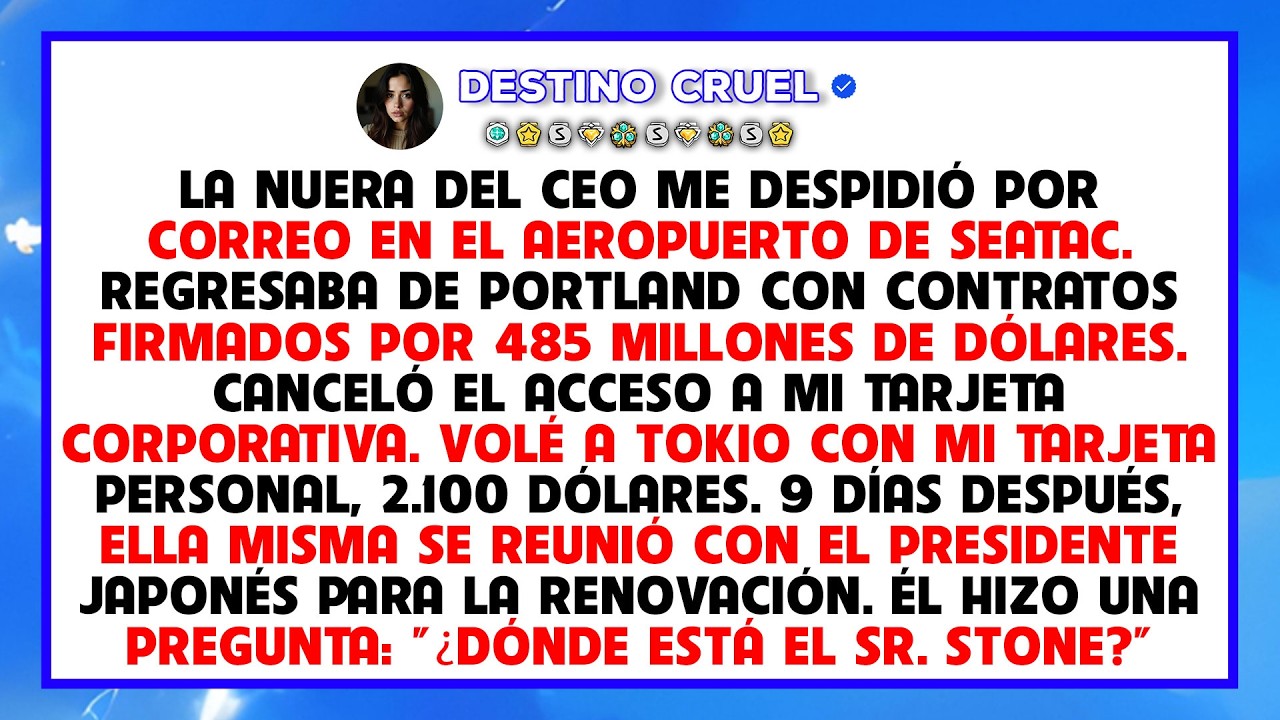 DESTINO CRUEL

LA NUERA DEL CEO ME DESPIDIÓ POR CORREO EN EL AEROPUERTO DE SEATAC. REGRESABA DE PORTLAND CON CONTRATOS FIRMADOS POR 485 MILLONES DE DÓLARES. CANCELÓ EL ACCESO A MI TARJETA CORPORATIVA. VOLÉ A TOKIO CON MI TARJETA PERSONAL, 2.100 DÓLARES. 9 DÍAS DESPUÉS, ELLA MISMA SE REUNIÓ CON EL PRESIDENTE JAPONÉS PARA LA RENOVACIÓN. ÉL HIZO UNA PREGUNTA: "¿DÓNDE ESTÁ EL SR. STONE?"